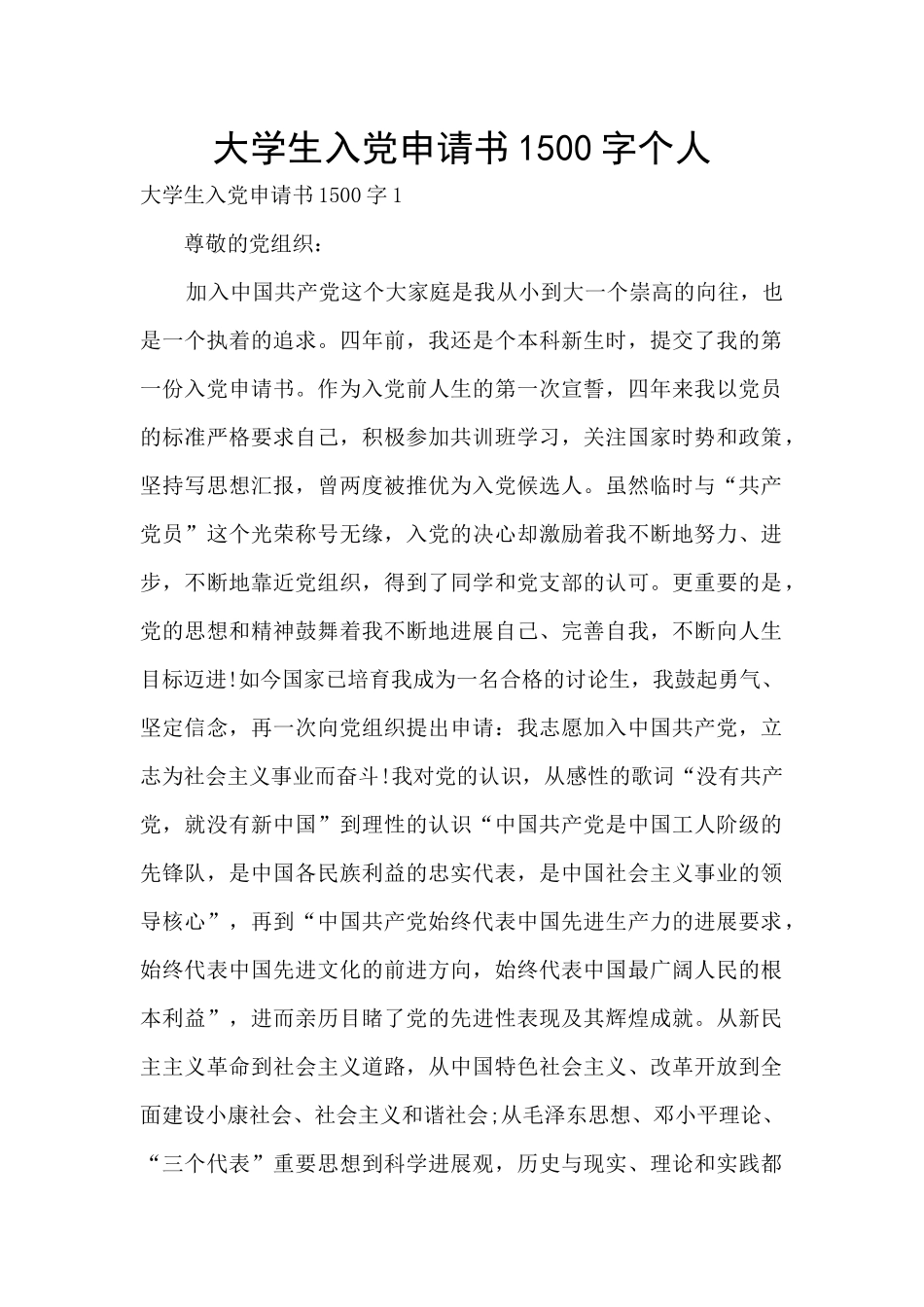 大学生入党申请书1500字个人

大学生入党申请书1500字1

尊敬的党组织：

加入中国共产党这个大家庭是我从小到大一个崇高的向往，也是一个执着的追求。四年前，我还是个本科新生时，提交了我的第一份入党申请书。作为入党前人生的第一次宣誓，四年来我以党员的标准严格要求自己，积极参加共训班学习，关注国家时势和政策，坚持写思想汇报，曾两度被推优为入党候选人。虽然临时与“共产党员”这个光荣称号无缘，入党的决心却激励着我不断地努力、进步，不断地靠近党组织，得到了同学和党支部的认可。更重要的是，党的思想和精神鼓舞着我不断地进展自己、完善自我，不断向人生目标迈进!如今国家已培育我成为一名合格的讨论生，我鼓起勇气、坚定信念，再一次向党组织提出申请：我志愿加入中国共产党，立志为社会主义事业而奋斗!我对党的认识，从感性的歌词“没有共产党，就没有新中国”到理性的认识“中国共产党是中国工人阶级的先锋队，是中国各民族利益的忠实代表，是中国社会主义事业的领导核心”，再到“中国共产党始终代表中国先进生产力的进展要求，始终代表中国先进文化的前进方向，始终代表中国最广阔人民的根本利益”，进而亲历目睹了党的先进性表现及其辉煌成就。从新民主主义革命到社会主义道路，从中国特色社会主义、改革开放到全面建设小康社会、社会主义和谐社会;从毛泽东思想、邓小平理论、“三个代表”重要思想到科学进展观，历史与现实、理论和实践都